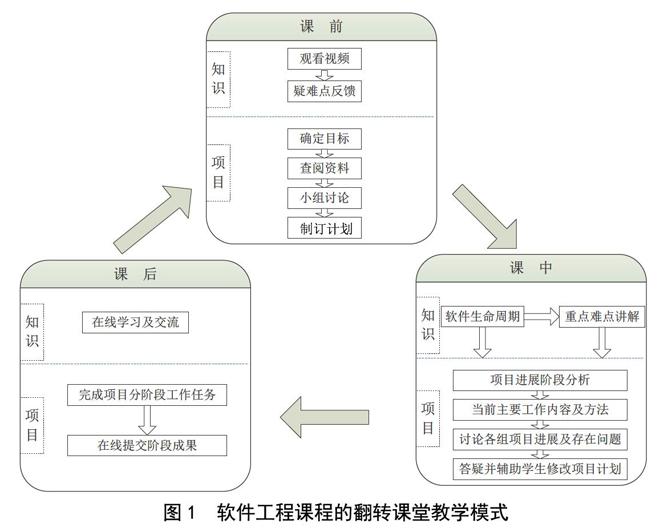 课 前

知识

观看视频

疑难点反馈

项目

确定目标

查阅资料

小组讨论

制订计划

课 中

知识

软件生命周期

重点难点讲解

项目

项目进展阶段分析

当前主要工作内容及方法

讨论各组项目进展及存在问题

答疑并辅助学生修改项目计划

课 后

知识

在线学习及交流

项目

完成项目分阶段工作任务

在线提交阶段成果

图 1 软件工程课程的翻转课堂教学模式